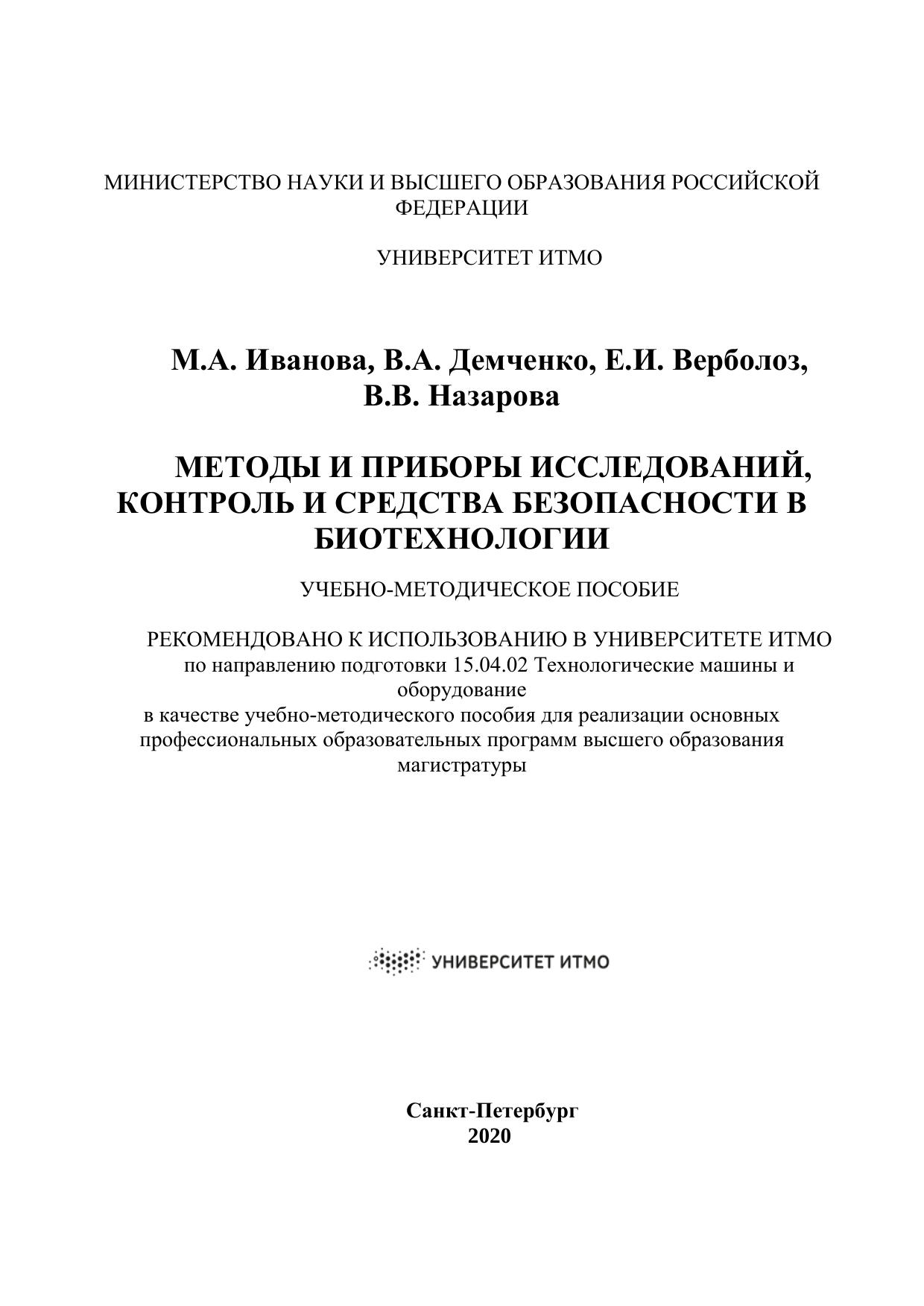 МИНИСТЕРСТВО НАУКИ И ВЫСШЕГО ОБРАЗОВАНИЯ РОССИЙСКОЙ ФЕДЕРАЦИИ

УНИВЕРСИТЕТ ИТМО

М.А. Иванова, В.А. Демченко, Е.И. Верболоз, В.В. Назарова

МЕТОДЫ И ПРИБОРЫ ИССЛЕДОВАНИЙ, КОНТРОЛЬ И СРЕДСТВА БЕЗОПАСНОСТИ В БИОТЕХНОЛОГИИ

УЧЕБНО-МЕТОДИЧЕСКОЕ ПОСОБИЕ

РЕКОМЕНДОВАНО К ИСПОЛЬЗОВАНИЮ В УНИВЕРСИТЕТЕ ИТМО
по направлению подготовки 15.04.02 Технологические машины и оборудование
в качестве учебно-методического пособия для реализации основных профессиональных образовательных программ высшего образования магистратуры

УНИВЕРСИТЕТ ИТМО

Санкт-Петербург
2020